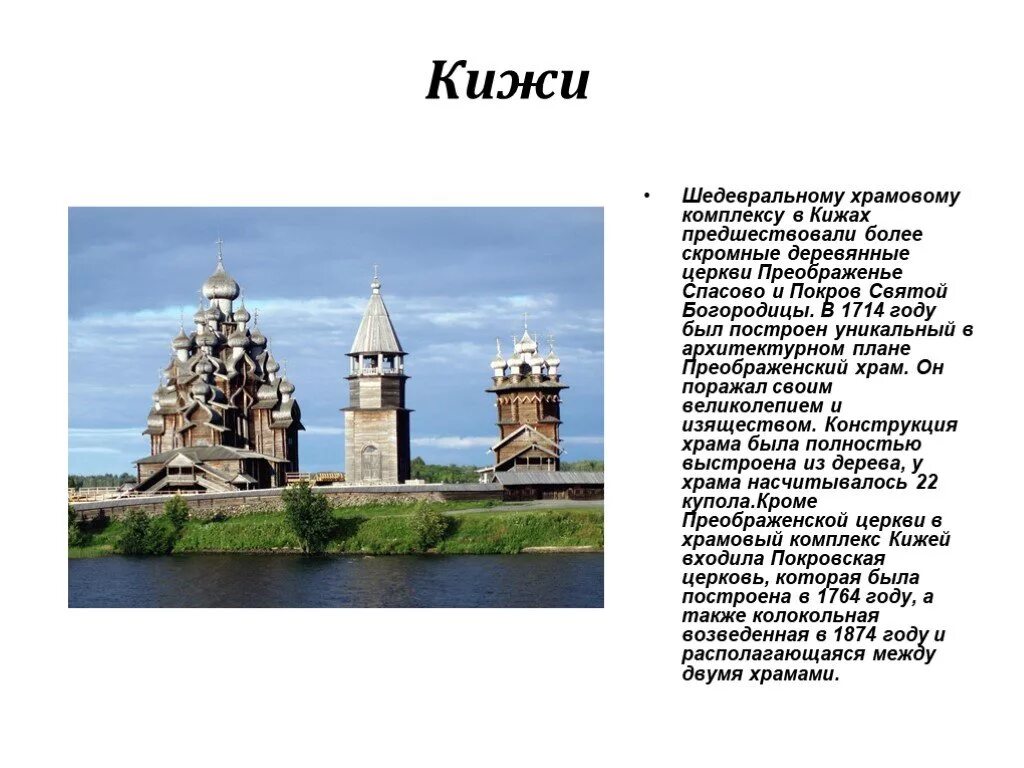 Кижи

• Шедевральному храмовому комплексу в Кижах предшествовали более скромные деревянные церкви Преображенье Спасово и Покров Святой Богородицы. В 1714 году был построен уникальный в архитектурном плане Преображенский храм. Он поражал своим великолепием и изяществом. Конструкция храма была полностью выстроена из дерева, у храма насчитывалось 22 купола.Кроме Преображенской церкви в храмовый комплекс Кижей входила Покровская церковь, которая была построена в 1764 году, а также колокольная возведенная в 1874 году и располагающаяся между двумя храмами.